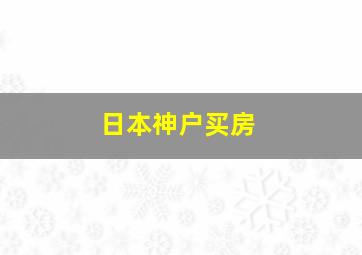 日本神户买房